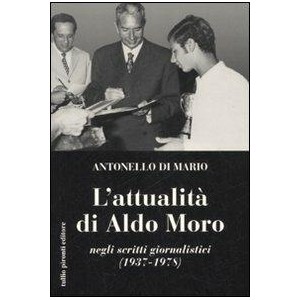 ANTONELLO DI MARIO

L'attualità di Aldo Moro

negli scritti giornalistici (1937-1978)

tullio pironti editore